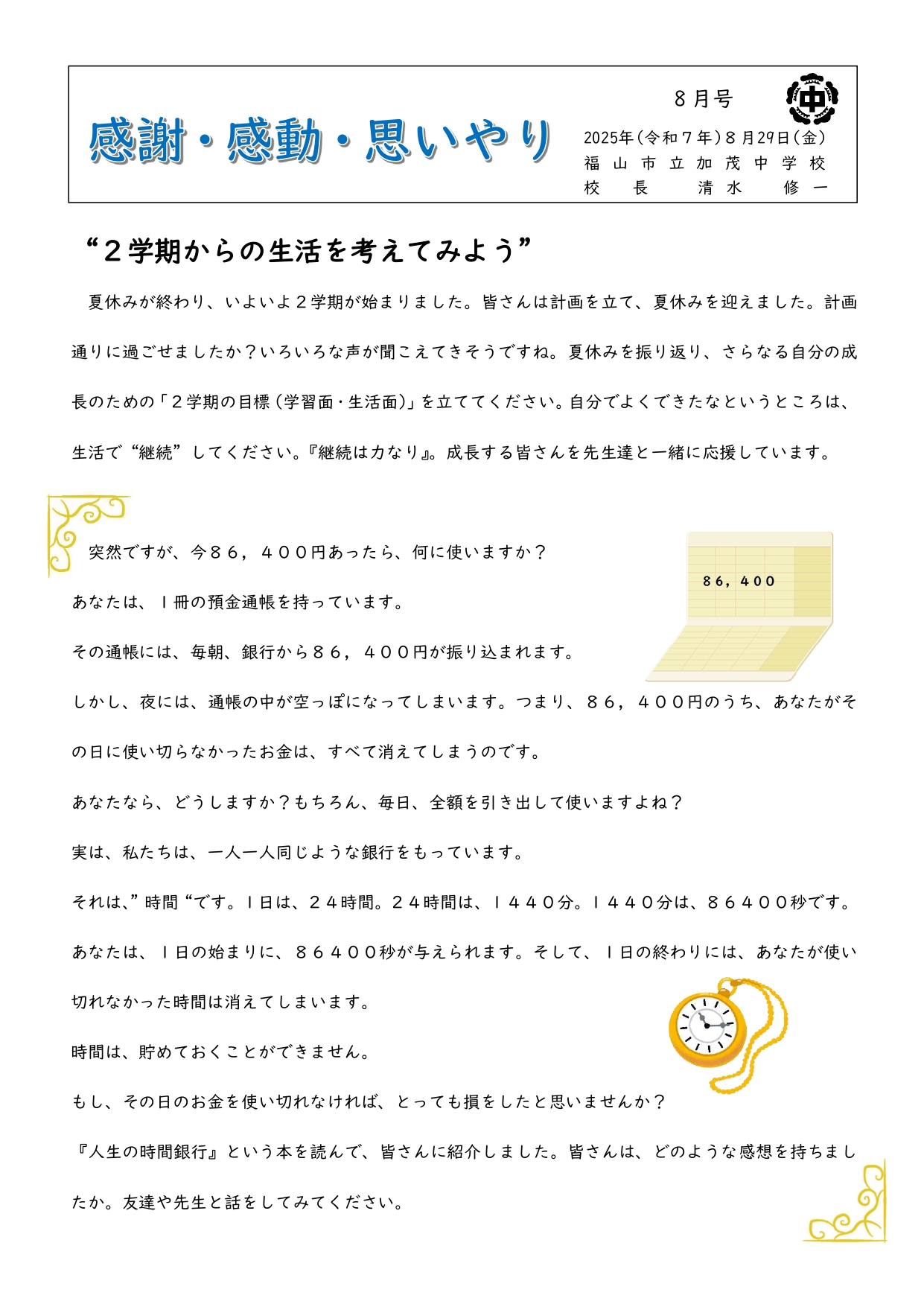 感謝・感動・思いやり

８月号

中

2025年（令和７年）８月29日（金）
福山市立加茂中学校
校長　清水　修一

“２学期からの生活を考えてみよう”

夏休みが終わり、いよいよ２学期が始まりました。皆さんは計画を立て、夏休みを迎えました。計画通りに過ごせましたか？いろいろな声が聞こえてきそうですね。夏休みを振り返り、さらなる自分の成長のための「２学期の目標（学習面・生活面）」を立ててください。自分でよくできたなというところは、生活で“継続”してください。『継続は力なり』。成長する皆さんを先生達と一緒に応援しています。

突然ですが、今８６，４００円あったら、何に使いますか？

８６，４００

あなたは、１冊の預金通帳を持っています。

その通帳には、毎朝、銀行から８６，４００円が振り込まれます。

しかし、夜には、通帳の中が空っぽになってしまいます。つまり、８６，４００円のうち、あなたがその日に使い切らなかったお金は、すべて消えてしまうのです。

あなたなら、どうしますか？もちろん、毎日、全額を引き出して使いますよね？

実は、私たちは、一人一人同じような銀行をもっています。

それは、”時間“です。１日は、２４時間。２４時間は、１４４０分。１４４０分は、８６４００秒です。

あなたは、１日の始まりに、８６４００秒が与えられます。そして、１日の終わりには、あなたが使い切れなかった時間は消えてしまいます。

時間は、貯めておくことができません。

もし、その日のお金を使い切れなければ、とっても損をしたと思いませんか？

『人生の時間銀行』という本を読んで、皆さんに紹介しました。皆さんは、どのような感想を持ちましたか。友達や先生と話をしてみてください。